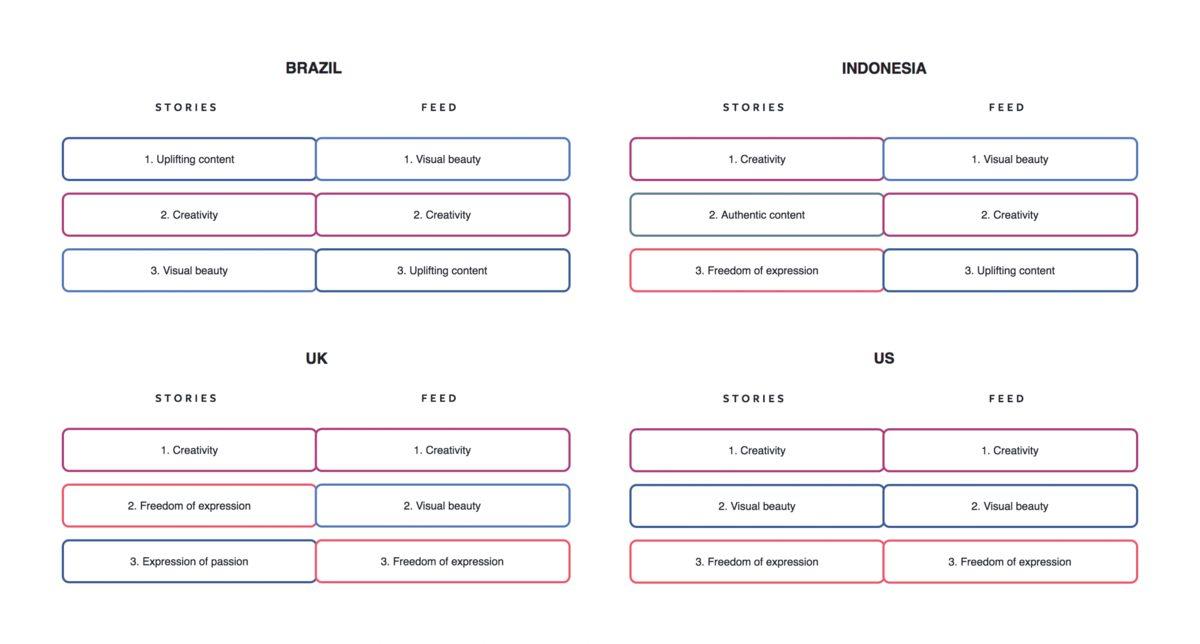 BRAZIL

| STORIES | FEED |
|---|---|
| 1. Uplifting content | 1. Visual beauty |
| 2. Creativity | 2. Creativity |
| 3. Visual beauty | 3. Uplifting content |

INDONESIA

| STORIES | FEED |
|---|---|
| 1. Creativity | 1. Visual beauty |
| 2. Authentic content | 2. Creativity |
| 3. Freedom of expression | 3. Uplifting content |

UK

| STORIES | FEED |
|---|---|
| 1. Creativity | 1. Creativity |
| 2. Freedom of expression | 2. Visual beauty |
| 3. Expression of passion | 3. Freedom of expression |

US

| STORIES | FEED |
|---|---|
| 1. Creativity | 1. Creativity |
| 2. Visual beauty | 2. Visual beauty |
| 3. Freedom of expression | 3. Freedom of expression |